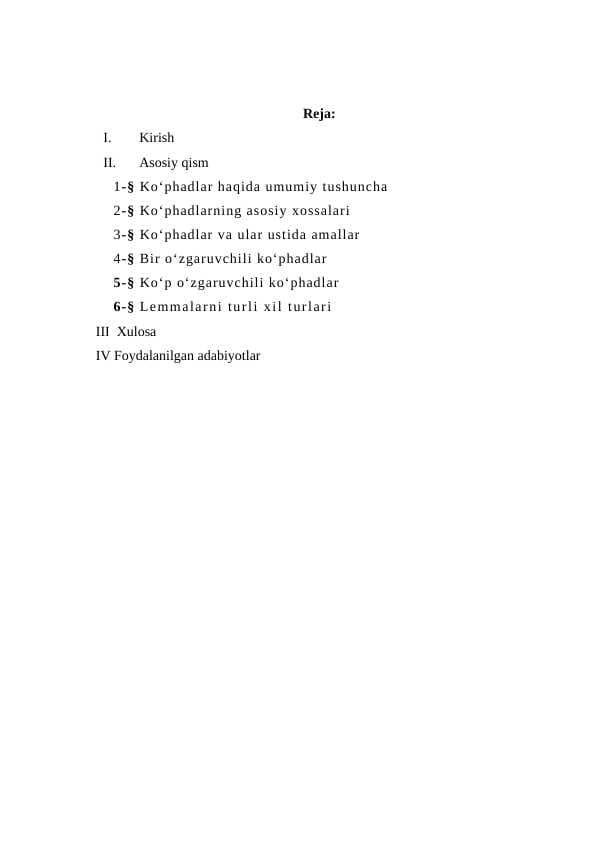 Reja:

I. Kirish

II. Asosiy qism

1-§ Ko‘phadlar haqida umumiy tushuncha

2-§ Ko‘phadlarning asosiy xossalari

3-§ Ko‘phadlar va ular ustida amallar

4-§ Bir o‘zgaruvchili ko‘phadlar

5-§ Ko‘p o‘zgaruvchili ko‘phadlar

6-§ Lemmalarni turli xil turlari

III Xulosa

IV Foydalanilgan adabiyotlar